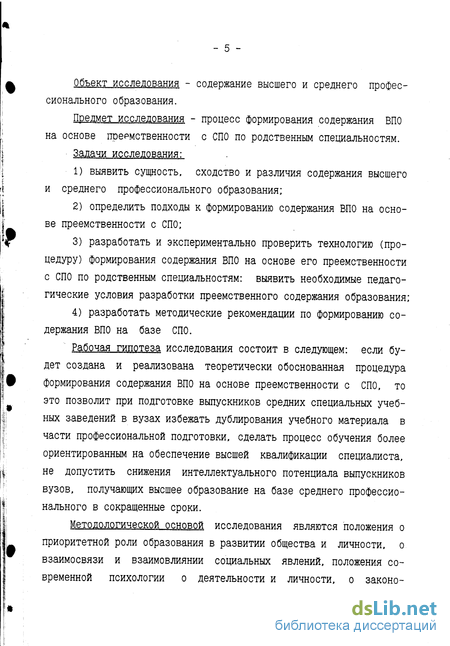 - 5 -

Объект исследования - содержание высшего и среднего профессионального образования.

Предмет исследования - процесс формирования содержания ВПО на основе преемственности с СПО по родственным специальностям.

Задачи исследования:

1) выявить сущность, сходство и различия содержания высшего и среднего профессионального образования;

2) определить подходы к формированию содержания ВПО на основе преемственности с СПО;

3) разработать и экспериментально проверить технологию (процедуру) формирования содержания ВПО на основе его преемственности с СПО по родственным специальностям: выявить необходимые педагогические условия разработки преемственного содержания образования;

4) разработать методические рекомендации по формированию содержания ВПО на базе СПО.

Рабочая гипотеза исследования состоит в следующем: если будет создана и реализована теоретически обоснованная процедура формирования содержания ВПО на основе преемственности с СПО, то это позволит при подготовке выпускников средних специальных учебных заведений в вузах избежать дублирования учебного материала в части профессиональной подготовки, сделать процесс обучения более ориентированным на обеспечение высшей квалификации специалиста, не допустить снижения интеллектуального потенциала выпускников вузов, получающих высшее образование на базе среднего профессионального в сокращенные сроки.

Методологической основой исследования являются положения о приоритетной роли образования в развитии общества и личности, о взаимосвязи и взаимовлиянии социальных явлений, положения современной психологии о деятельности и личности, о законо-

dsLib.net
библиотека диссертаций